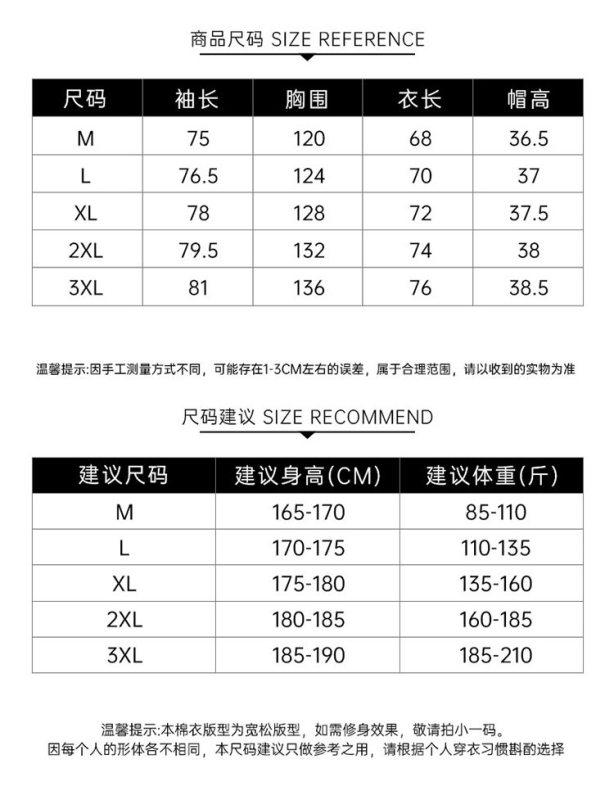 商品尺码 SIZE REFERENCE

| 尺码 | 袖长 | 胸围 | 衣长 | 帽高 |
|---|---|---|---|---|
| M | 75 | 120 | 68 | 36.5 |
| L | 76.5 | 124 | 70 | 37 |
| XL | 78 | 128 | 72 | 37.5 |
| 2XL | 79.5 | 132 | 74 | 38 |
| 3XL | 81 | 136 | 76 | 38.5 |

温馨提示:因手工测量方式不同，可能存在1-3CM左右的误差，属于合理范围，请以收到的实物为准

尺码建议 SIZE RECOMMEND

| 建议尺码 | 建议身高(CM) | 建议体重(斤) |
|---|---|---|
| M | 165-170 | 85-110 |
| L | 170-175 | 110-135 |
| XL | 175-180 | 135-160 |
| 2XL | 180-185 | 160-185 |
| 3XL | 185-190 | 185-210 |

温馨提示:本棉衣版型为宽松版型，如需修身效果，敬请拍小一码。
因每个人的形体各不相同，本尺码建议只做参考之用，请根据个人穿衣习惯斟酌选择